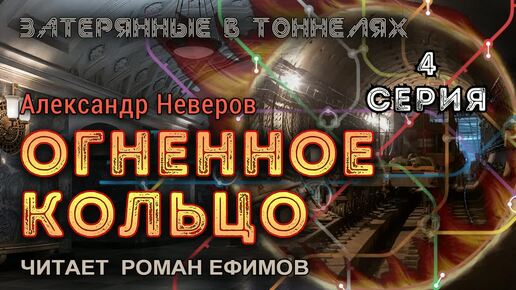 ЗАТЕРЯННЫЕ В ТОННЕЛЯХ

4
СЕРИЯ

Александр Неверов

ОГНЕННОЕ
КОЛЬЦО

ЧИТАЕТ РОМАН ЕФИМОВ